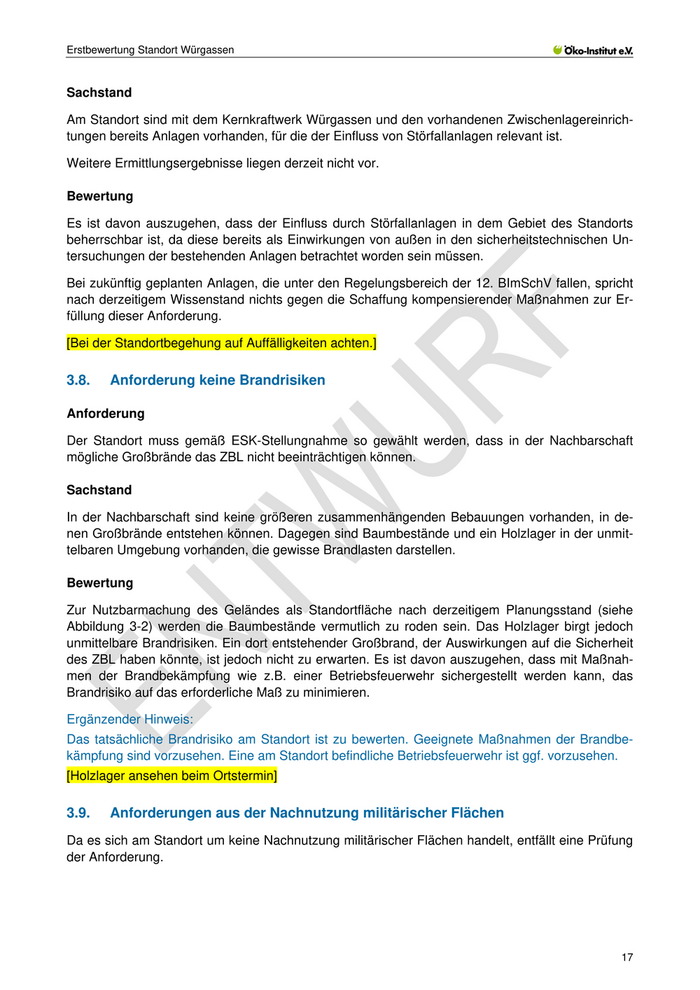 Erstbewertung Standort Würgassen

Öko-Institut e.V.

**Sachstand**

Am Standort sind mit dem Kernkraftwerk Würgassen und den vorhandenen Zwischenlagereinrichtungen bereits Anlagen vorhanden, für die der Einfluss von Störfallanlagen relevant ist.

Weitere Ermittlungsergebnisse liegen derzeit nicht vor.

**Bewertung**

Es ist davon auszugehen, dass der Einfluss durch Störfallanlagen in dem Gebiet des Standorts beherrschbar ist, da diese bereits als Einwirkungen von außen in den sicherheitstechnischen Untersuchungen der bestehenden Anlagen betrachtet worden sein müssen.

Bei zukünftig geplanten Anlagen, die unter den Regelungsbereich der 12. BImSchV fallen, spricht nach derzeitigem Wissenstand nichts gegen die Schaffung kompensierender Maßnahmen zur Erfüllung dieser Anforderung.

[Bei der Standortbegehung auf Auffälligkeiten achten.]

**3.8. Anforderung keine Brandrisiken**

**Anforderung**

Der Standort muss gemäß ESK-Stellungnahme so gewählt werden, dass in der Nachbarschaft mögliche Großbrände das ZBL nicht beeinträchtigen können.

**Sachstand**

In der Nachbarschaft sind keine größeren zusammenhängenden Bebauungen vorhanden, in denen Großbrände entstehen können. Dagegen sind Baumbestände und ein Holzlager in der unmittelbaren Umgebung vorhanden, die gewisse Brandlasten darstellen.

**Bewertung**

Zur Nutzbarmachung des Geländes als Standortfläche nach derzeitigem Planungsstand (siehe Abbildung 3-2) werden die Baumbestände vermutlich zu roden sein. Das Holzlager birgt jedoch unmittelbare Brandrisiken. Ein dort entstehender Großbrand, der Auswirkungen auf die Sicherheit des ZBL haben könnte, ist jedoch nicht zu erwarten. Es ist davon auszugehen, dass mit Maßnahmen der Brandbekämpfung wie z.B. einer Betriebsfeuerwehr sichergestellt werden kann, das Brandrisiko auf das erforderliche Maß zu minimieren.

Ergänzender Hinweis:

Das tatsächliche Brandrisiko am Standort ist zu bewerten. Geeignete Maßnahmen der Brandbekämpfung sind vorzusehen. Eine am Standort befindliche Betriebsfeuerwehr ist ggf. vorzusehen.

[Holzlager ansehen beim Ortstermin]

**3.9. Anforderungen aus der Nachnutzung militärischer Flächen**

Da es sich am Standort um keine Nachnutzung militärischer Flächen handelt, entfällt eine Prüfung der Anforderung.

ENTWURF

17